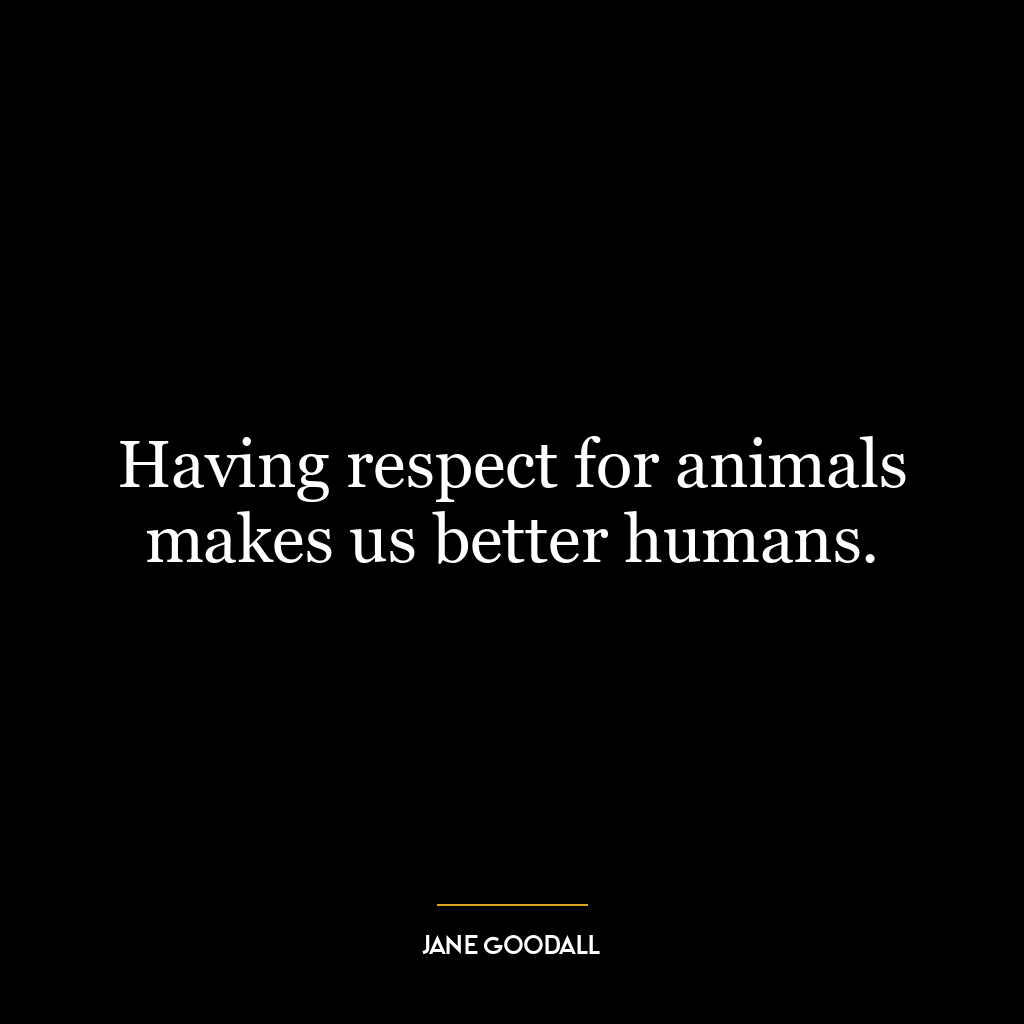 Having respect for animals makes us better humans.

JANE GOODALL